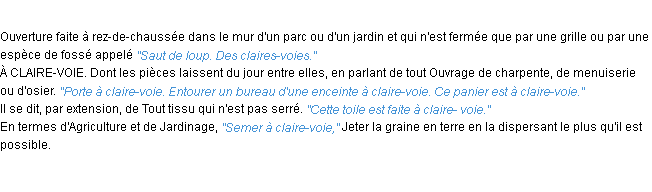 Ouverture faite à rez-de-chaussée dans le mur d'un parc ou d'un jardin et qui n'est fermée que par une grille ou par une espèce de fossé appelé "Saut de loup. Des claires-voies."
À CLAIRE-VOIE. Dont les pièces laissent du jour entre elles, en parlant de tout Ouvrage de charpente, de menuiserie ou d'osier. "Porte à claire-voie. Entourer un bureau d'une enceinte à claire-voie. Ce panier est à claire-voie."
Il se dit, par extension, de Tout tissu qui n'est pas serré. "Cette toile est faite à claire- voie."
En termes d'Agriculture et de Jardinage, "Semer à claire-voie," Jeter la graine en terre en la dispersant le plus qu'il est possible.